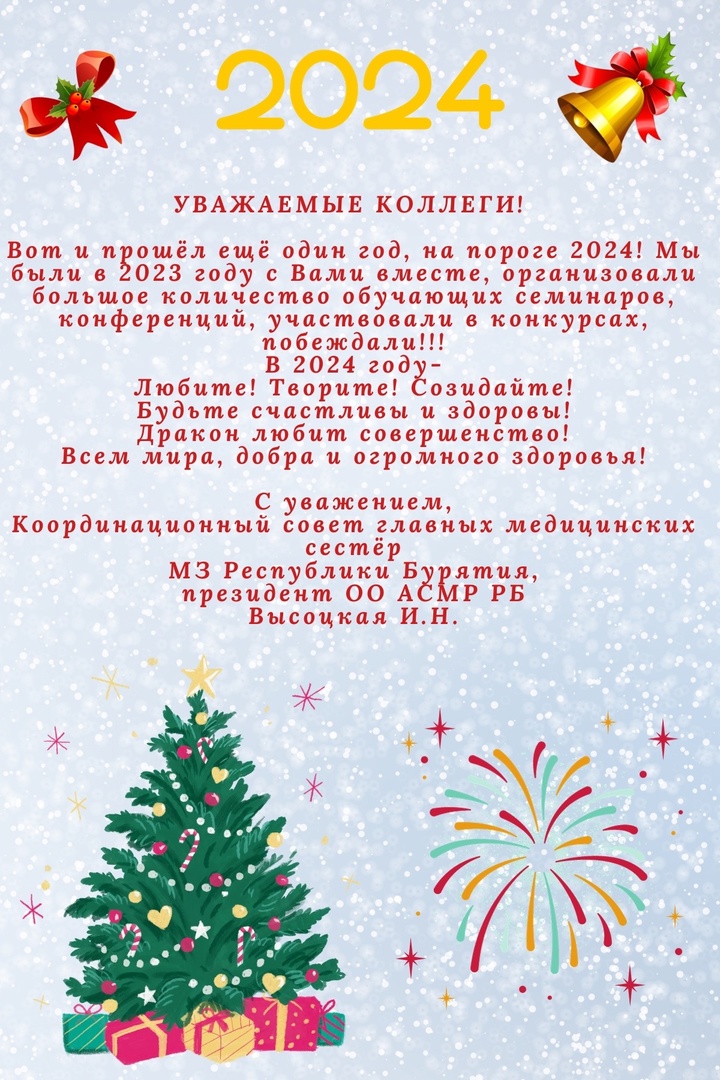 2024

УВАЖАЕМЫЕ КОЛЛЕГИ!

Вот и прошёл ещё один год, на пороге 2024! Мы были в 2023 году с Вами вместе, организовали большое количество обучающих семинаров, конференций, участвовали в конкурсах, побеждали!!!
В 2024 году-
Любите! Творите! Созидайте!
Будьте счастливы и здоровы!
Дракон любит совершенство!
Всем мира, добра и огромного здоровья!

С уважением,
Координационный совет главных медицинских сестёр
МЗ Республики Бурятия,
президент ОО АСМР РБ
Высоцкая И.Н.